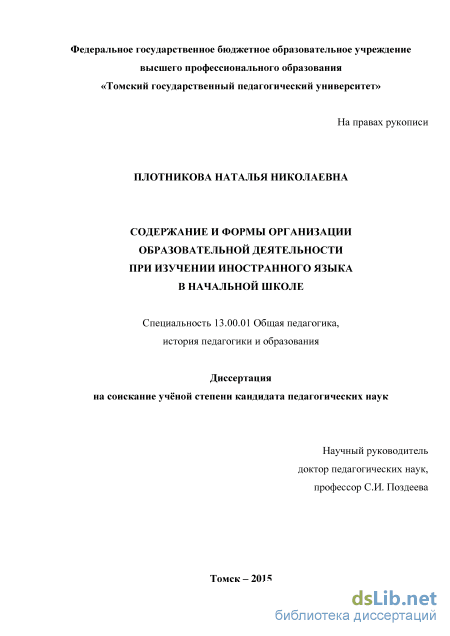 Федеральное государственное бюджетное образовательное учреждение
высшего профессионального образования
«Томский государственный педагогический университет»

На правах рукописи

ПЛОТНИКОВА НАТАЛЬЯ НИКОЛАЕВНА

СОДЕРЖАНИЕ И ФОРМЫ ОРГАНИЗАЦИИ
ОБРАЗОВАТЕЛЬНОЙ ДЕЯТЕЛЬНОСТИ
ПРИ ИЗУЧЕНИИ ИНОСТРАННОГО ЯЗЫКА
В НАЧАЛЬНОЙ ШКОЛЕ

Специальность 13.00.01 Общая педагогика,
история педагогики и образования

Диссертация
на соискание учёной степени кандидата педагогических наук

Научный руководитель
доктор педагогических наук,
профессор С.И. Поздеева

Томск – 2015

dsLib.net
библиотека диссертаций